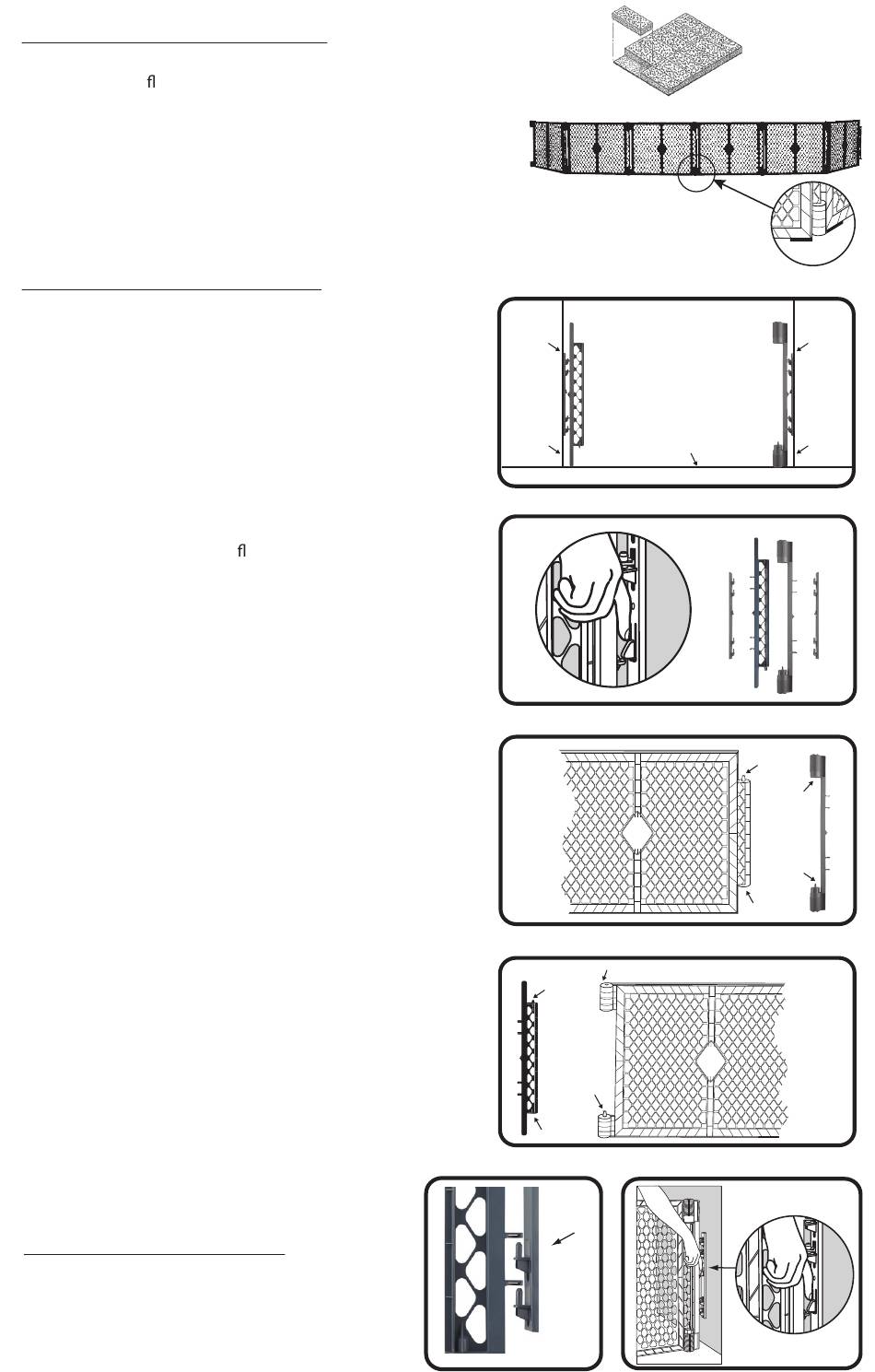 fl

fl